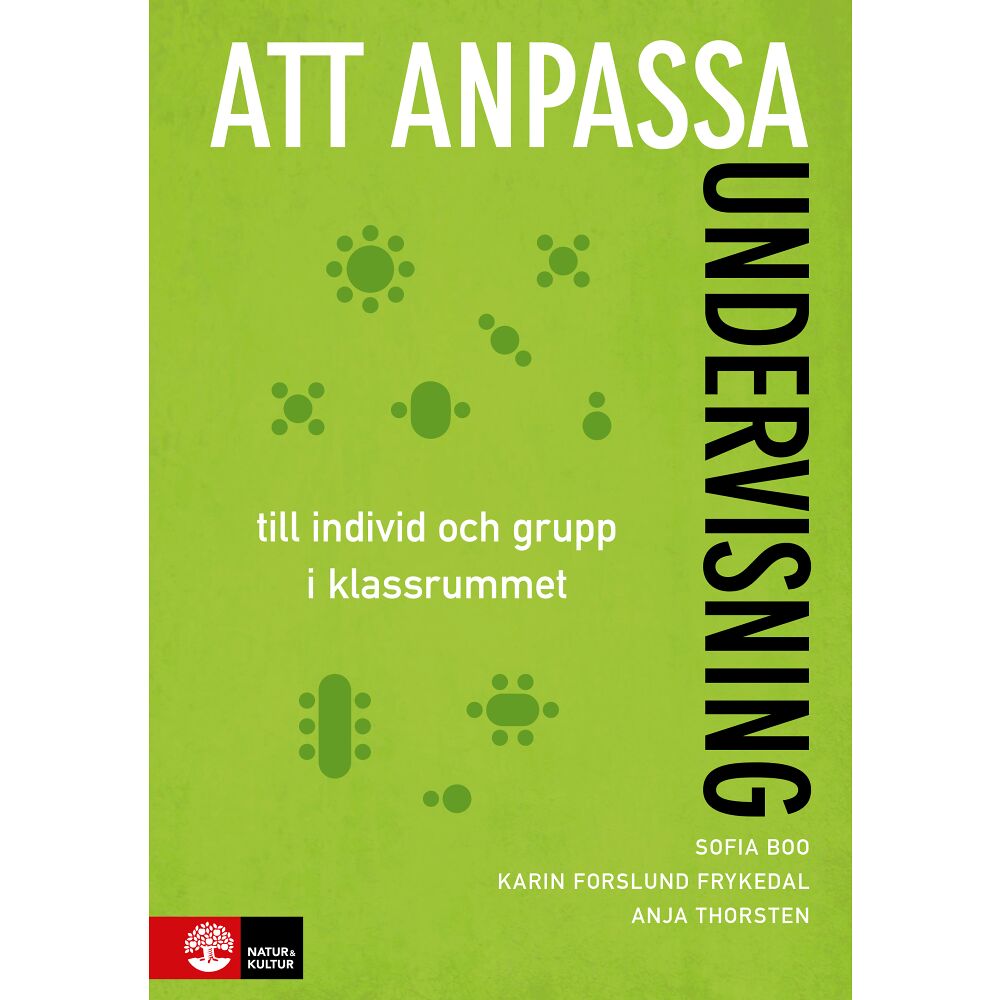 ATT ANPASSA
UNDERVISNING

till individ och grupp
i klassrummet

SOFIA BOO
KARIN FORSLUND FRYKEDAL
ANJA THORSTEN

NATUR & KULTUR